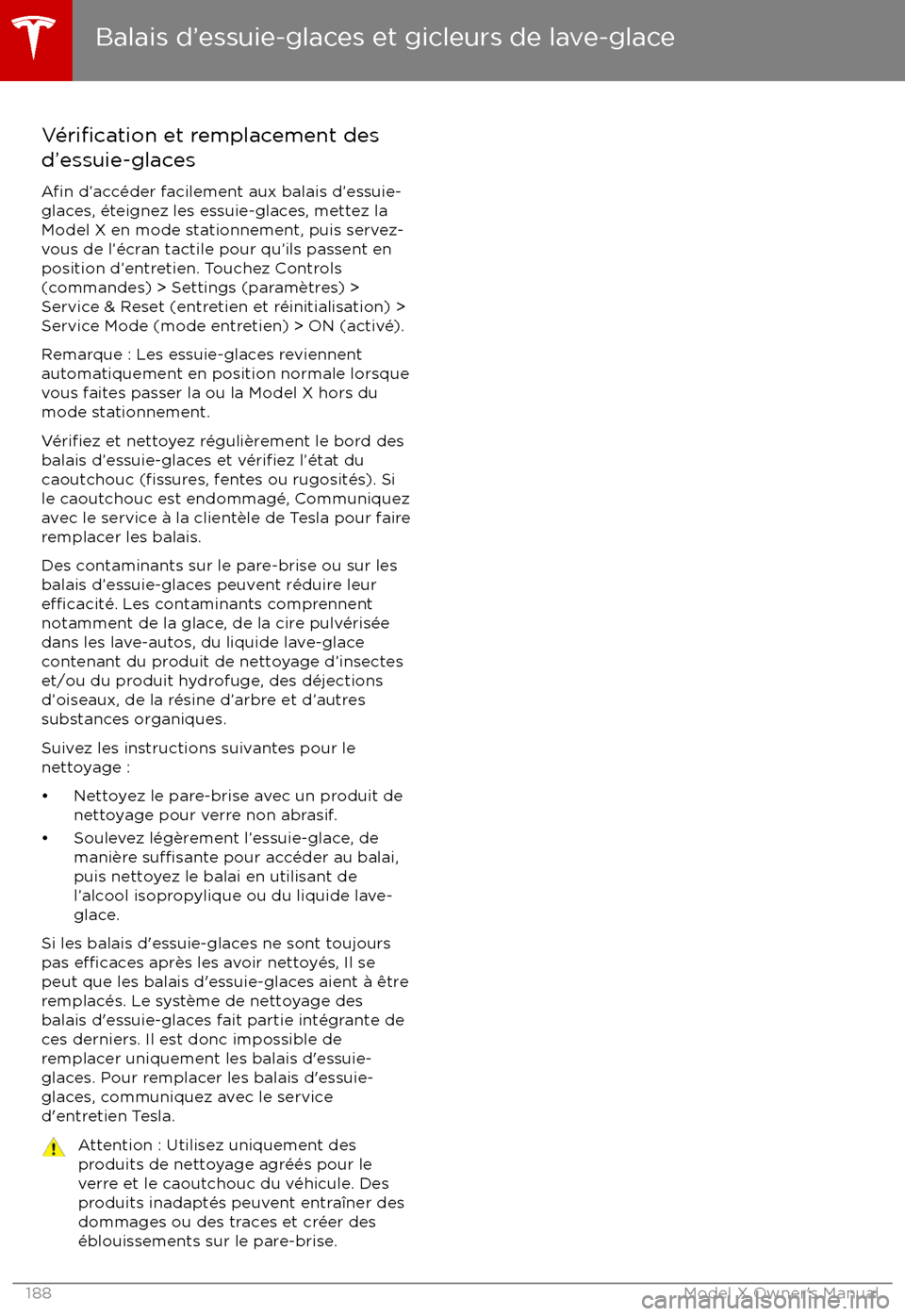 Balais d'essuie-glaces et gicleurs de lave-glace

Vérification et remplacement des d'essuie-glaces

Afin d'accéder facilement aux balais d'essuie-glaces, éteignez les essuie-glaces, mettez la Model X en mode stationnement, puis servez-vous de l'écran tactile pour qu'ils passent en position d'entretien. Touchez Controls (commandes) > Settings (paramètres) > Service & Reset (entretien et réinitialisation) > Service Mode (mode entretien) > ON (activé).

Remarque : Les essuie-glaces reviennent automatiquement en position normale lorsque vous faites passer la ou la Model X hors du mode stationnement.

Vérifiez et nettoyez régulièrement le bord des balais d'essuie-glaces et vérifiez l'état du caoutchouc (fissures, fentes ou rugosités). Si le caoutchouc est endommagé, Communiquez avec le service à la clientèle de Tesla pour faire remplacer les balais.

Des contaminants sur le pare-brise ou sur les balais d'essuie-glaces peuvent réduire leur efficacité. Les contaminants comprennent notamment de la glace, de la cire pulvérisée dans les lave-autos, du liquide lave-glace contenant du produit de nettoyage d'insectes et/ou du produit hydrofuge, des déjections d'oiseaux, de la résine d'arbre et d'autres substances organiques.

Suivez les instructions suivantes pour le nettoyage :

• Nettoyez le pare-brise avec un produit de nettoyage pour verre non abrasif.
• Soulevez légèrement l'essuie-glace, de manière suffisante pour accéder au balai, puis nettoyez le balai en utilisant de l'alcool isopropylique ou du liquide lave-glace.

Si les balais d'essuie-glaces ne sont toujours pas efficaces après les avoir nettoyés, Il se peut que les balais d'essuie-glaces aient à être remplacés. Le système de nettoyage des balais d'essuie-glaces fait partie intégrante de ces derniers. Il est donc impossible de remplacer uniquement les balais d'essuie-glaces. Pour remplacer les balais d'essuie-glaces, communiquez avec le service d'entretien Tesla.

Attention : Utilisez uniquement des produits de nettoyage agréés pour le verre et le caoutchouc du véhicule. Des produits inadaptés peuvent entraîner des dommages ou des traces et créer des éblouissements sur le pare-brise.

188

Model X Owner's Manual

carmanualsonline.info